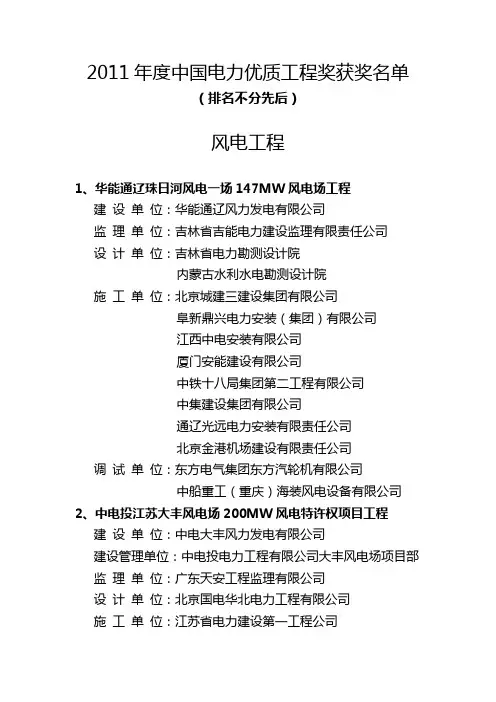 2011 年度中国电力优质工程奖获奖名单
（排名不分先后）

风电工程

1、华能通辽珠日河风电一场 147MW 风电场工程
建 设 单 位：华能通辽风力发电有限公司
监 理 单 位：吉林省吉能电力建设监理有限责任公司
设 计 单 位：吉林省电力勘测设计院
内蒙古水利水电勘测设计院
施 工 单 位：北京城建三建设集团有限公司
阜新鼎兴电力安装（集团）有限公司
江西中电安装有限公司
厦门安能建设有限公司
中铁十八局集团第二工程有限公司
中集建设集团有限公司
通辽光远电力安装有限责任公司
北京金港机场建设有限责任公司
调 试 单 位：东方电气集团东方汽轮机有限公司
中船重工（重庆）海装风电设备有限公司
2、中电投江苏大丰风电场 200MW 风电特许权项目工程
建 设 单 位：中电大丰风力发电有限公司
建设管理单位：中电投电力工程有限公司大丰风电场项目部
监 理 单 位：广东天安工程监理有限公司
设 计 单 位：北京国电华北电力工程有限公司
施 工 单 位：江苏省电力建设第一工程公司